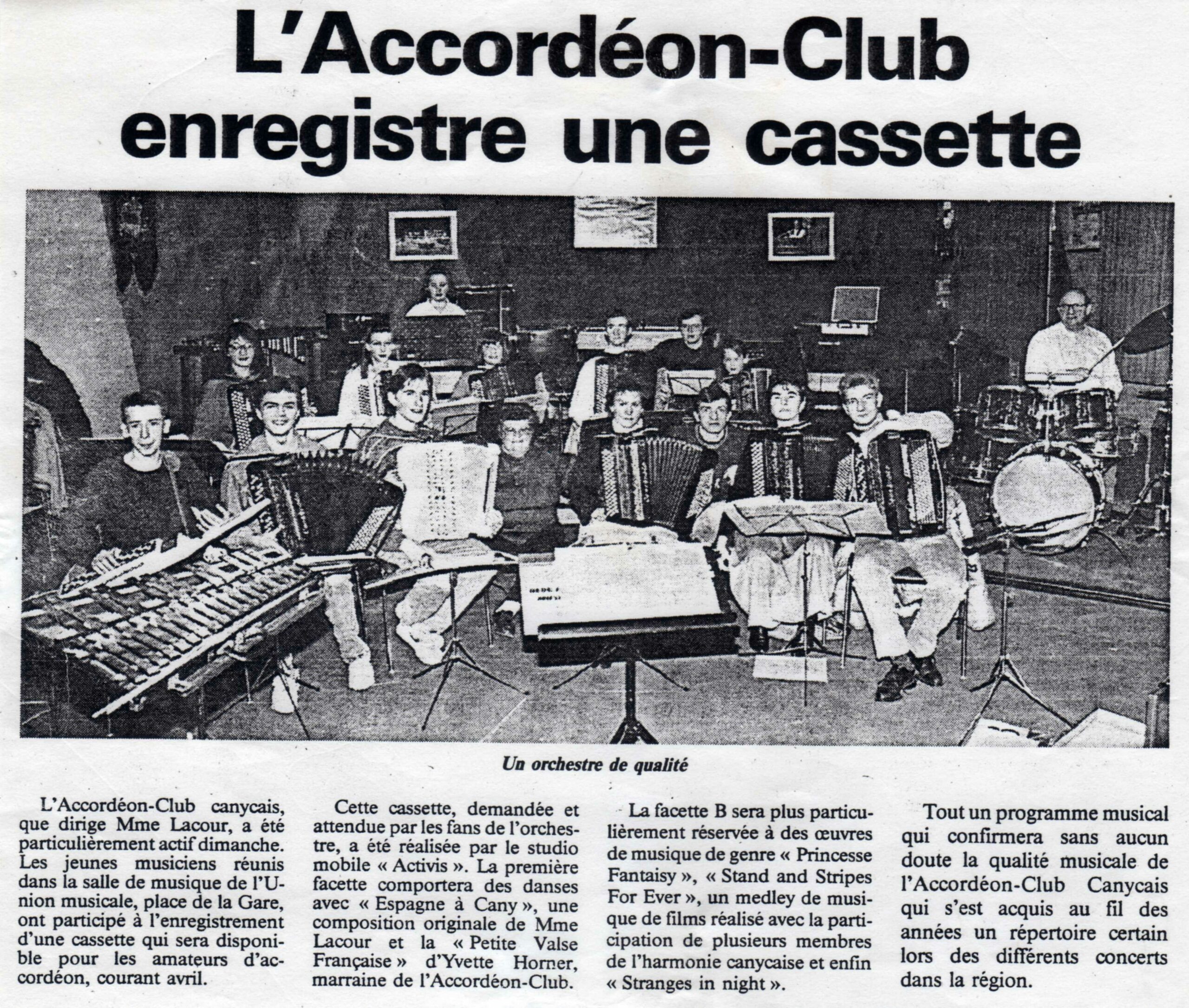 L'Accordéon-Club enregistre une cassette

Un orchestre de qualité

L'Accordéon-Club canycais, que dirige Mme Lacour, a été particulièrement actif dimanche. Les jeunes musiciens réunis dans la salle de musique de l'Union musicale, place de la Gare, ont participé à l'enregistrement d'une cassette qui sera disponible pour les amateurs d'accordéon, courant avril.

Cette cassette, demandée et attendue par les fans de l'orchestre, a été réalisée par le studio mobile « Activis ». La première facette comportera des danses avec « Espagne à Cany », une composition originale de Mme Lacour et la « Petite Valse Française » d'Yvette Horner, marraine de l'Accordéon-Club.

La facette B sera plus particulièrement réservée à des œuvres de musique de genre « Princesse Fantaisy », « Stand and Stripes For Ever », un medley de musique de films réalisé avec la participation de plusieurs membres de l'harmonie canycaise et enfin « Stranges in night ».

Tout un programme musical qui confirmera sans aucun doute la qualité musicale de l'Accordéon-Club Canycais qui s'est acquis au fil des années un répertoire certain lors des différents concerts dans la région.